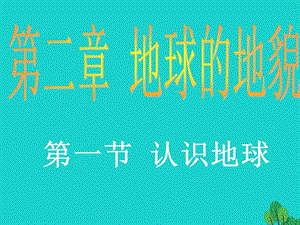 第二章 地球的地貌

第一节 认识地球